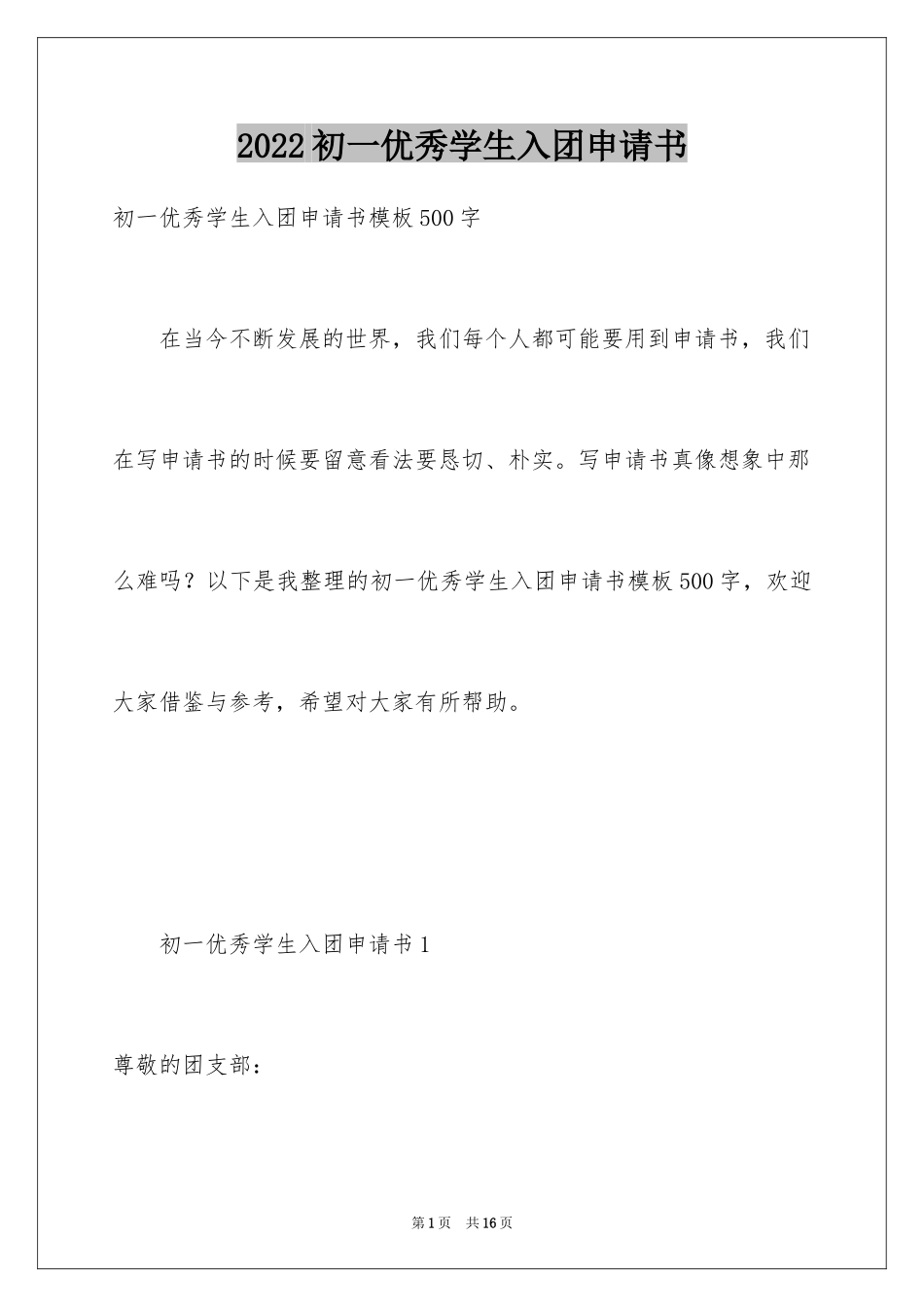 2022初一优秀学生入团申请书

初一优秀学生入团申请书模板500字

在当今不断发展的世界，我们每个人都可能要用到申请书，我们在写申请书的时候要留意看法要恳切、朴实。写申请书真像想象中那么难吗？以下是我整理的初一优秀学生入团申请书模板500字，欢迎大家借鉴与参考，希望对大家有所帮助。

初一优秀学生入团申请书1

尊敬的团支部：

第1页 共16页